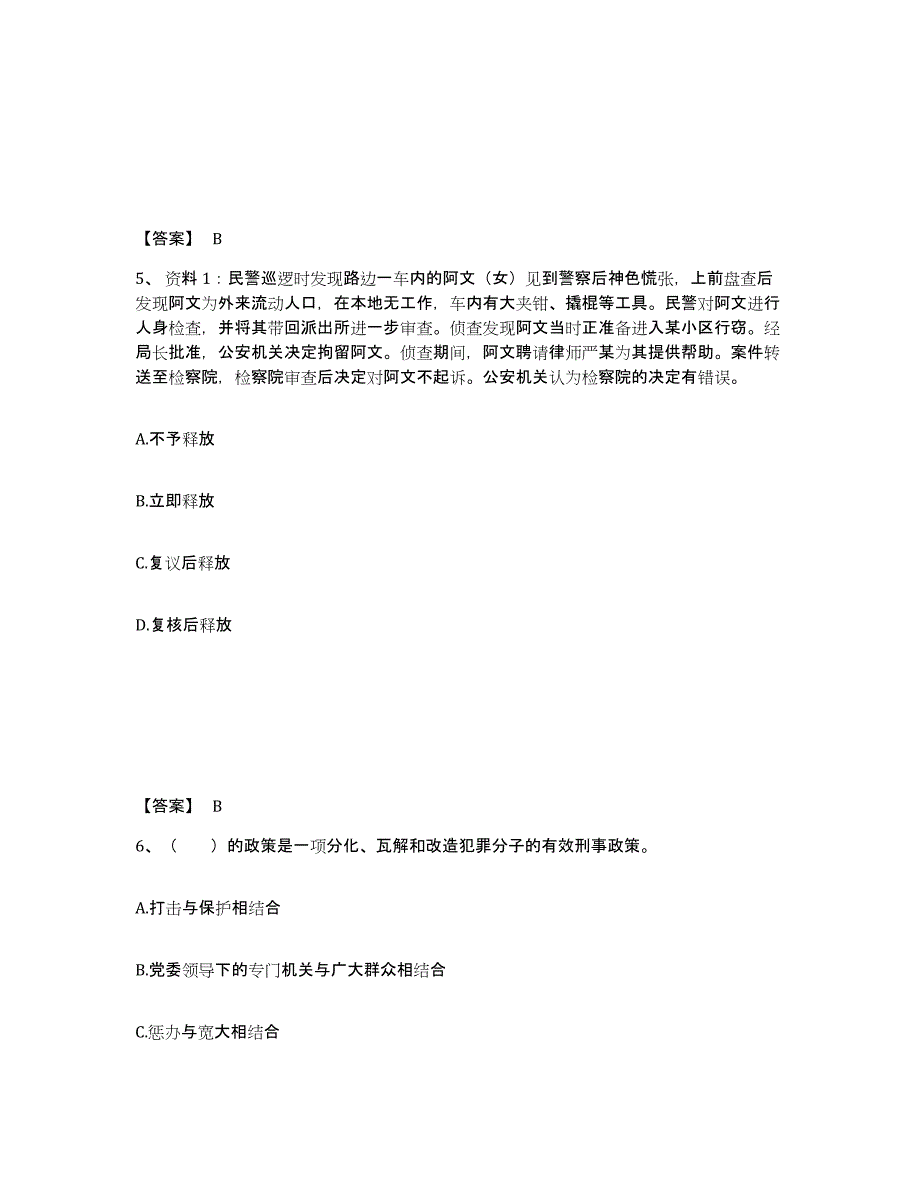 【答案】 B

5、资料 1：民警巡逻时发现路边一车内的阿文（女）见到警察后神色慌张，上前盘查后发现阿文为外来流动人口，在本地无工作，车内有大夹钳、撬棍等工具。民警对阿文进行人身检查，并将其带回派出所进一步审查。侦查发现阿文当时正准备进入某小区行窃。经局长批准，公安机关决定拘留阿文。侦查期间，阿文聘请律师严某为其提供帮助。案件转送至检察院，检察院审查后决定对阿文不起诉。公安机关认为检察院的决定有错误。

A.不予释放

B.立即释放

C.复议后释放

D.复核后释放

【答案】 B

6、（ ）的政策是一项分化、瓦解和改造犯罪分子的有效刑事政策。

A.打击与保护相结合

B.党委领导下的专门机关与广大群众相结合

C.惩办与宽大相结合